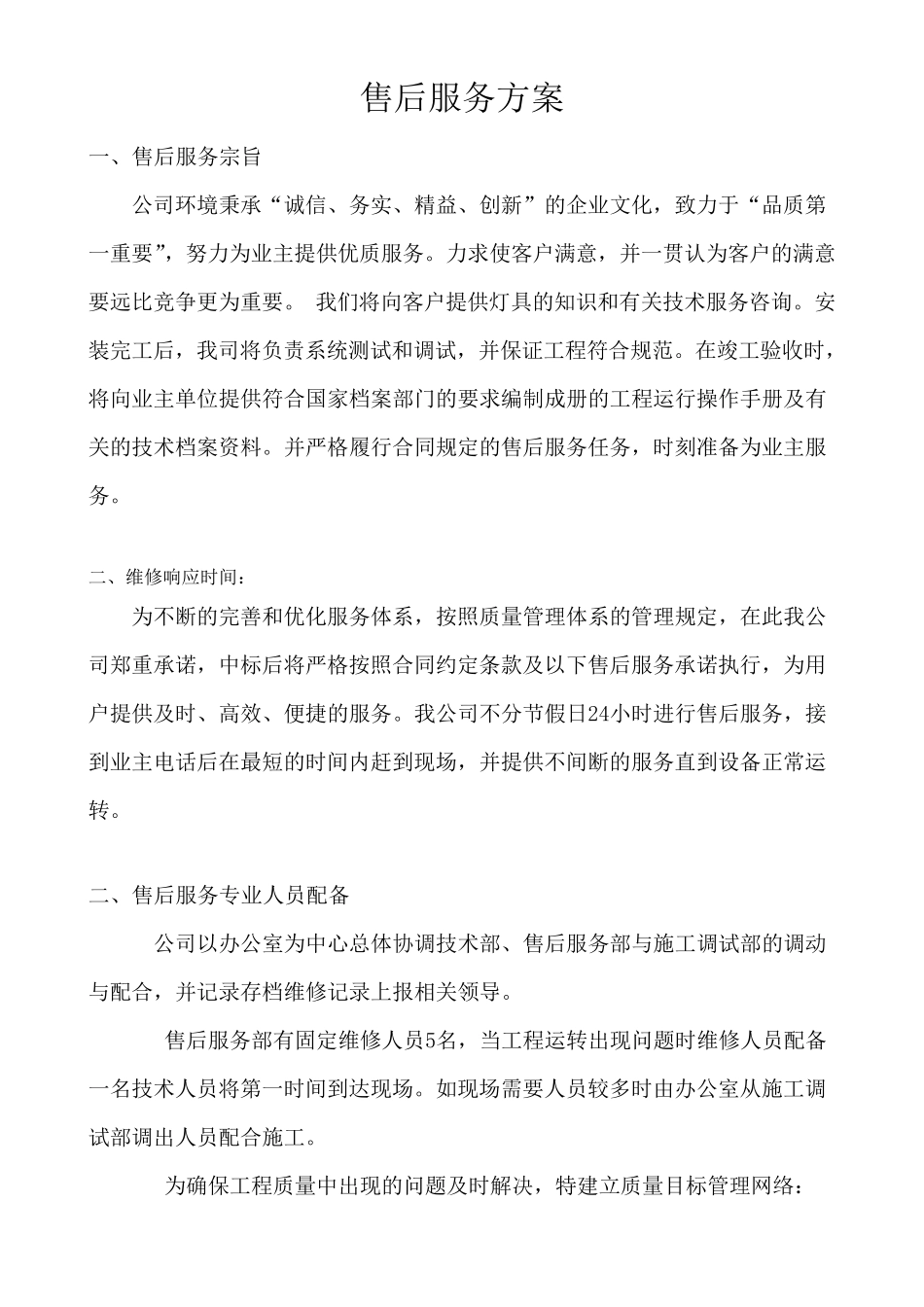 售后服务方案

一、售后服务宗旨

公司环境秉承“诚信、务实、精益、创新”的企业文化，致力于“品质第一重要”，努力为业主提供优质服务。力求使客户满意，并一贯认为客户的满意要远比竞争更为重要。 我们将向客户提供灯具的知识和有关技术服务咨询。安装完工后，我司将负责系统测试和调试，并保证工程符合规范。在竣工验收时，将向业主单位提供符合国家档案部门的要求编制成册的工程运行操作手册及有关的技术档案资料。并严格履行合同规定的售后服务任务，时刻准备为业主服务。

二、维修响应时间：

为不断的完善和优化服务体系，按照质量管理体系的管理规定，在此我公司郑重承诺，中标后将严格按照合同约定条款及以下售后服务承诺执行，为用户提供及时、高效、便捷的服务。我公司不分节假日24小时进行售后服务，接到业主电话后在最短的时间内赶到现场，并提供不间断的服务直到设备正常运转。

二、售后服务专业人员配备

公司以办公室为中心总体协调技术部、售后服务部与施工调试部的调动与配合，并记录存档维修记录上报相关领导。

售后服务部有固定维修人员5名，当工程运转出现问题时维修人员配备一名技术人员将第一时间到达现场。如现场需要人员较多时由办公室从施工调试部调出人员配合施工。

为确保工程质量中出现的问题及时解决，特建立质量目标管理网络：